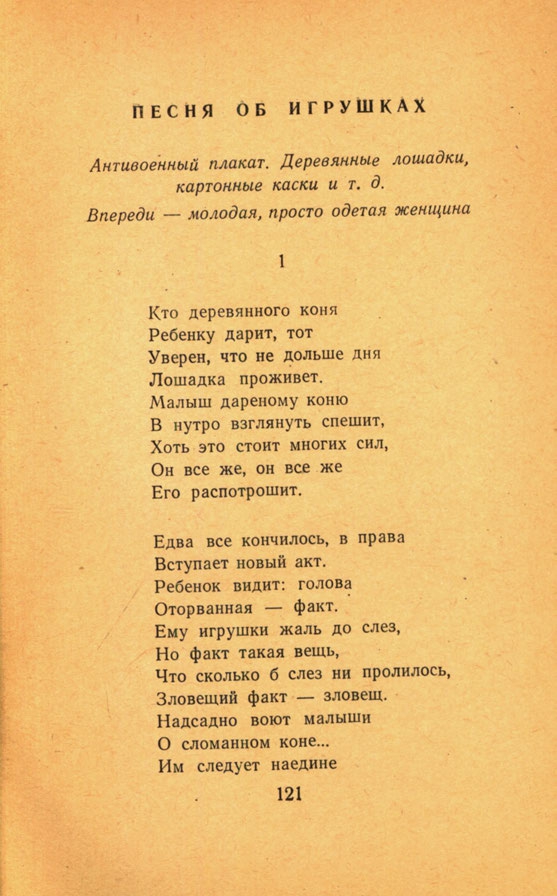 ПЕСНЯ ОБ ИГРУШКАХ

Антивоенный плакат. Деревянные лошадки, картонные каски и т. д.

Впереди — молодая, просто одетая женщина

1

Кто деревянного коня
Ребенку дарит, тот
Уверен, что не дольше дня
Лошадка проживет.
Малыш дареному коню
В нутро взглянуть спешит,
Хоть это стоит многих сил,
Он все же, он все же
Его распотрошит.

Едва все кончилось, в права
Вступает новый акт.
Ребенок видит: голова
Оторванная — факт.
Ему игрушки жаль до слез,
Но факт такая вещь,
Что сколько б слез ни пролилось,
Зловещий факт — зловещ.
Надсадно воют малыши
О сломанном коне...
Им следует наедине

121